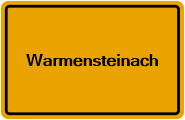 Warmensteinach